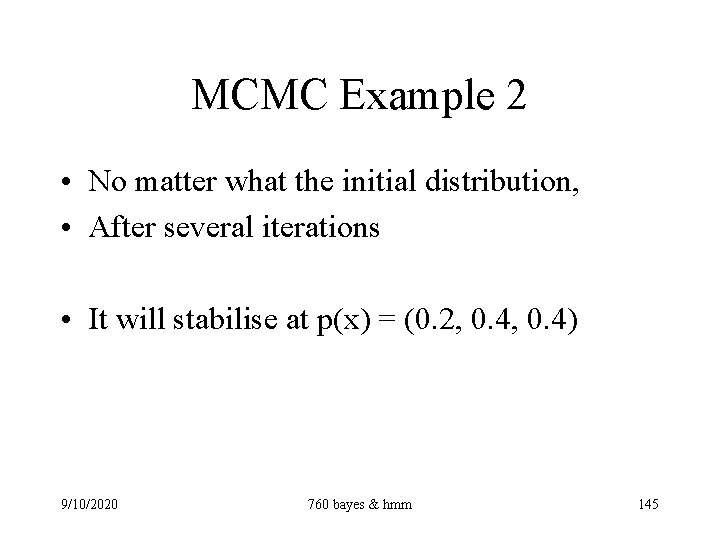 MCMC Example 2

• No matter what the initial distribution,
• After several iterations

• It will stabilise at $p(x) = (0.2, 0.4, 0.4)$

9/10/2020

760 bayes & hmm

145